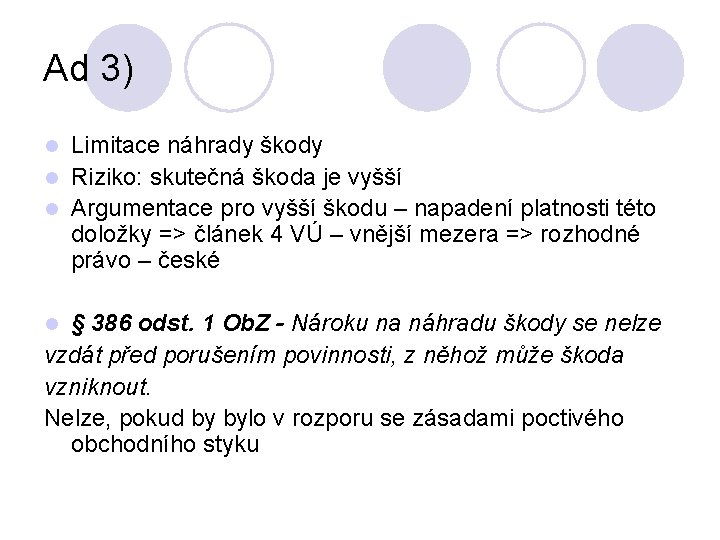 Ad 3)

• Limitace náhrady škody
• Riziko: skutečná škoda je vyšší
• Argumentace pro vyšší škodu – napadení platnosti této doložky => článek 4 VÚ – vnější mezera => rozhodné právo – české

• § 386 odst. 1 ObZ - Nároku na náhradu škody se nelze vzdát před porušením povinnosti, z něhož může škoda vzniknout.

Nelze, pokud by bylo v rozporu se zásadami poctivého obchodního styku